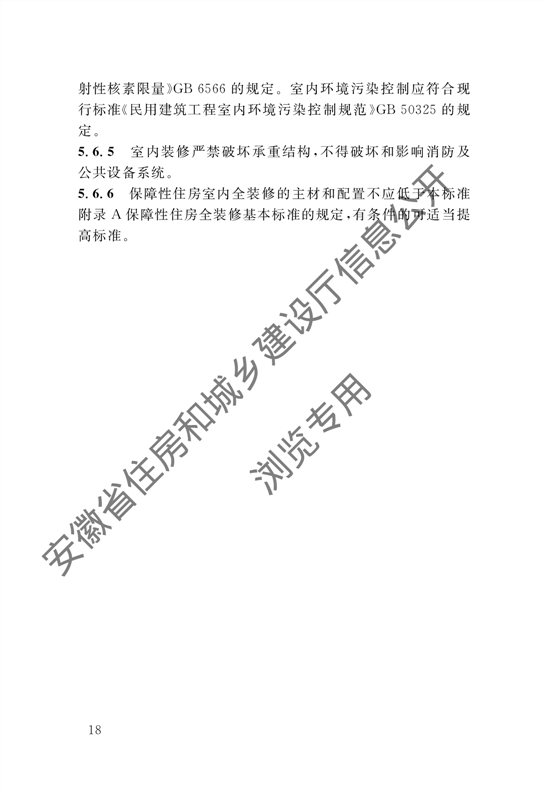 射性核素限量》GB 6566的规定。室内环境污染控制应符合现行标准《民用建筑工程室内环境污染控制规范》GB 50325的规定。

5.6.5 室内装修严禁破坏承重结构，不得破坏和影响消防及公共设备系统。

5.6.6 保障性住房室内全装修的主材和配置不应低于本标准附录A保障性住房全装修基本标准的规定，有条件的可适当提高标准。

18

安徽省住房和城乡建设厅信息公开
浏览专用